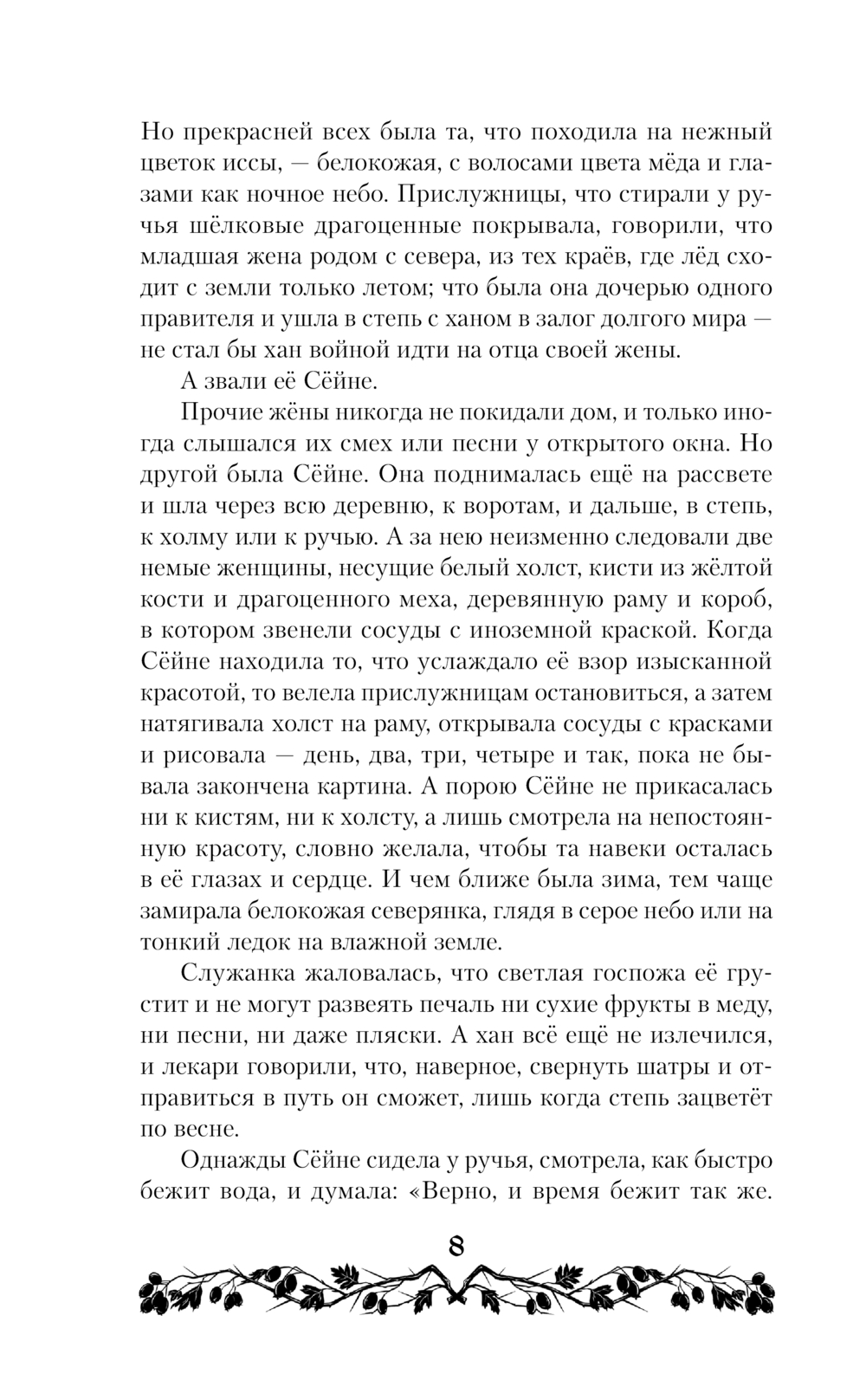 Но прекрасней всех была та, что походила на нежный цветок иссы, — белокожая, с волосами цвета мёда и глазами как ночное небо. Прислужницы, что стирали у ручья шёлковые драгоценные покрывала, говорили, что младшая жена родом с севера, из тех краёв, где лёд сходит с земли только летом; что была она дочерью одного правителя и ушла в степь с ханом в залог долгого мира — не стал бы хан войной идти на отца своей жены.

А звали её Сёйне.

Прочие жёны никогда не покидали дом, и только иногда слышался их смех или песни у открытого окна. Но другой была Сёйне. Она поднималась ещё на рассвете и шла через всю деревню, к воротам, и дальше, в степь, к холму или к ручью. А за нею неизменно следовали две немые женщины, несущие белый холст, кисти из жёлтой кости и драгоценного меха, деревянную раму и короб, в котором звенели сосуды с иноземной краской. Когда Сёйне находила то, что услаждало её взор изысканной красотой, то велела прислужницам остановиться, а затем натягивала холст на раму, открывала сосуды с красками и рисовала — день, два, три, четыре и так, пока не бывала закончена картина. А порою Сёйне не прикасалась ни к кистям, ни к холсту, а лишь смотрела на непостоянную красоту, словно желала, чтобы та навеки осталась в её глазах и сердце. И чем ближе была зима, тем чаще замирала белокожая северянка, глядя в серое небо или на тонкий ледок на влажной земле.

Служанка жаловалась, что светлая госпожа её грустит и не могут развеять печаль ни сухие фрукты в меду, ни песни, ни даже пляски. А хан всё ещё не излечился, и лекари говорили, что, наверное, свернуть шатры и отправиться в путь он сможет, лишь когда степь зацветёт по весне.

Однажды Сёйне сидела у ручья, смотрела, как быстро бежит вода, и думала: «Верно, и время бежит так же.

8